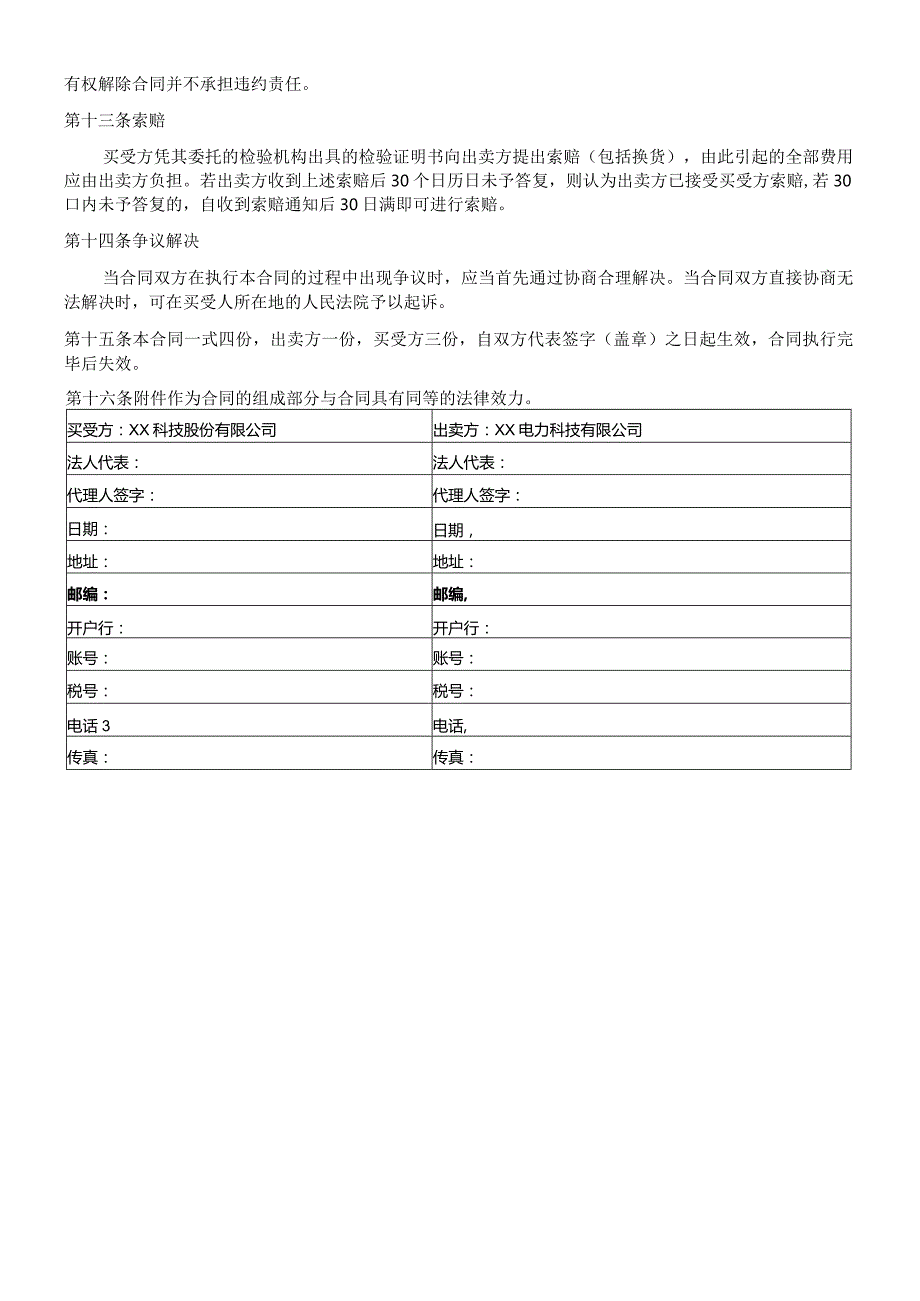 有权解除合同并不承担违约责任。

第十三条索赔

买受方凭其委托的检验机构出具的检验证明书向出卖方提出索赔（包括换货），由此引起的全部费用应由出卖方负担。若出卖方收到上述索赔后30个日历日未予答复，则认为出卖方已接受买受方索赔,若30口内未予答复的，自收到索赔通知后30日满即可进行索赔。

第十四条争议解决

当合同双方在执行本合同的过程中出现争议时，应当首先通过协商合理解决。当合同双方直接协商无法解决时，可在买受人所在地的人民法院予以起诉。

第十五条本合同一式四份，出卖方一份，买受方三份，自双方代表签字（盖章）之日起生效，合同执行完毕后失效。

第十六条附件作为合同的组成部分与合同具有同等的法律效力。

| 买受方：XX科技股份有限公司 | 出卖方：XX电力科技有限公司 |
|---|---|
| 法人代表： | 法人代表： |
| 代理人签字： | 代理人签字： |
| 日期： | 日期， |
| 地址： | 地址： |
| 邮编： | 邮编, |
| 开户行： | 开户行： |
| 账号： | 账号： |
| 税号： | 税号： |
| 电话3 | 电话, |
| 传真： | 传真： |